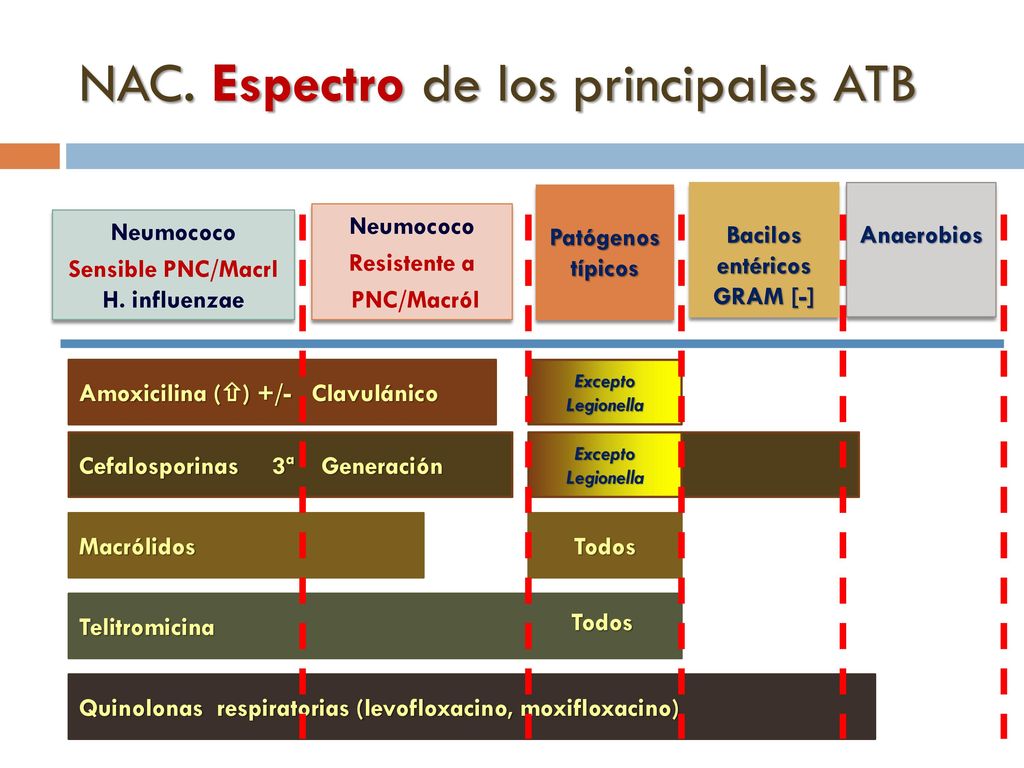 NAC. Espectro de los principales ATB

Neumococo
Sensible PNC/Macrl
H. influenzae

Neumococo
Resistente a
PNC/Macról

Patógenos
típicos

Bacilos
entéricos
GRAM [-]

Anaerobios

Amoxicilina (⇧) +/- Clavulánico

Excepto
Legionella

Cefalosporinas 3ª Generación

Excepto
Legionella

Macrólidos

Todos

Telitromicina

Todos

Quinolonas respiratorias (levofloxacino, moxifloxacino)